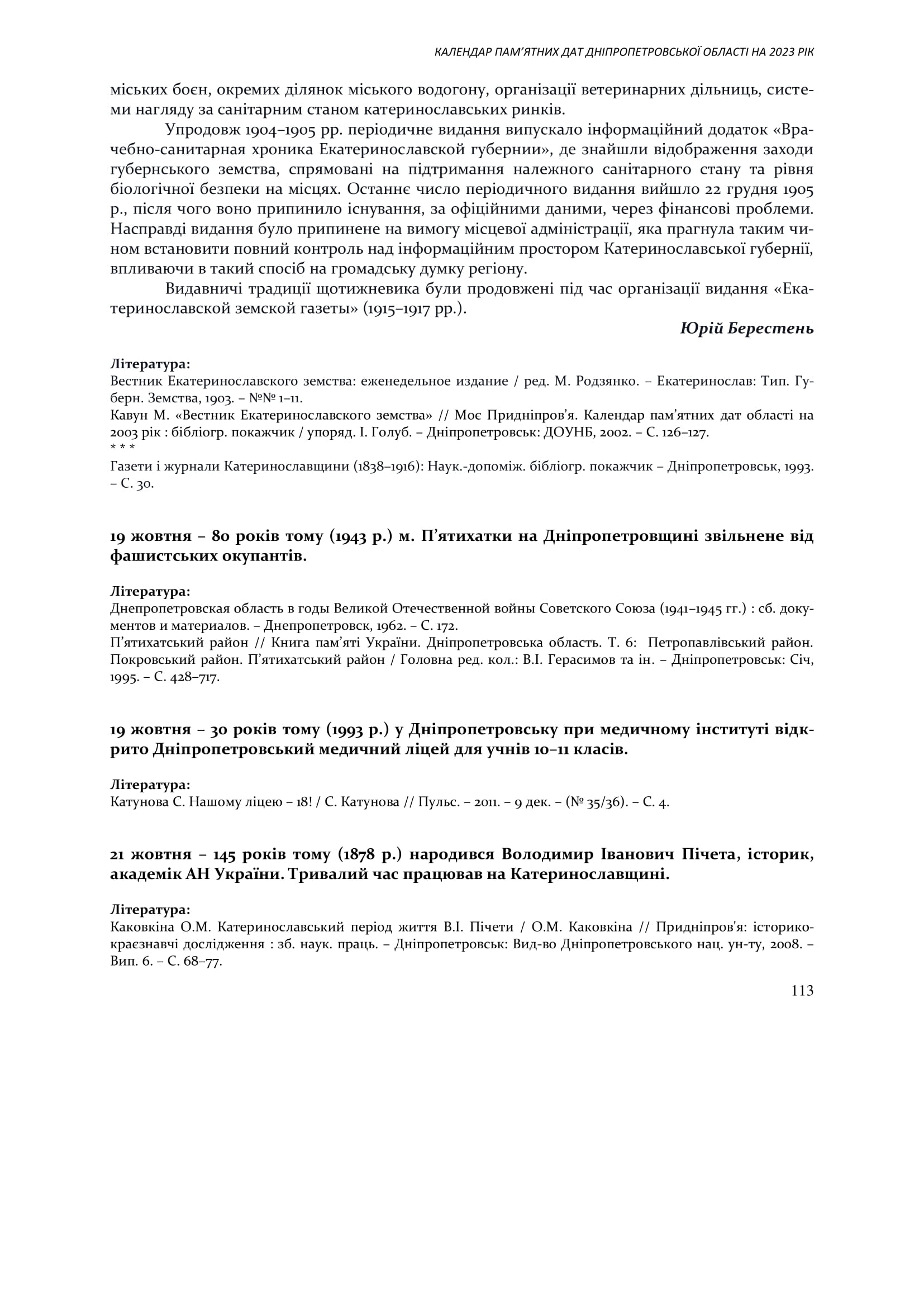 КАЛЕНДАР ПАМ'ЯТНИХ ДАТ ДНІПРОПЕТРОВСЬКОЇ ОБЛАСТІ НА 2023 РІК

міських боєн, окремих ділянок міського водогону, організації ветеринарних дільниць, системи нагляду за санітарним станом катеринославських ринків.

Упродовж 1904–1905 рр. періодичне видання випускало інформаційний додаток «Врачебно-санитарная хроника Екатеринославской губернии», де знайшли відображення заходи губернського земства, спрямовані на підтримання належного санітарного стану та рівня біологічної безпеки на місцях. Останнє число періодичного видання вийшло 22 грудня 1905 р., після чого воно припинило існування, за офіційними даними, через фінансові проблеми. Насправді видання було припинене на вимогу місцевої адміністрації, яка прагнула таким чином встановити повний контроль над інформаційним простором Катеринославської губернії, впливаючи в такий спосіб на громадську думку регіону.

Видавничі традиції щотижневика були продовжені під час організації видання «Екатеринославской земской газеты» (1915–1917 рр.).

Юрій Берестень

Література:
Вестник Екатеринославского земства: еженедельное издание / ред. М. Родзянко. – Екатеринослав: Тип. Губерн. Земства, 1903. – №№ 1–11.
Кавун М. «Вестник Екатеринославского земства» // Моє Придніпров'я. Календар пам'ятних дат області на 2003 рік : бібліогр. покажчик / упоряд. І. Голуб. – Дніпропетровськ: ДОУНБ, 2002. – С. 126–127.
* * *
Газети і журнали Катеринославщини (1838–1916): Наук.-допоміж. бібліогр. покажчик – Дніпропетровськ, 1993. – С. 30.

19 жовтня – 80 років тому (1943 р.) м. П'ятихатки на Дніпропетровщині звільнене від фашистських окупантів.

Література:
Днепропетровская область в годы Великой Отечественной войны Советского Союза (1941–1945 гг.) : сб. документов и материалов. – Днепропетровск, 1962. – С. 172.
П'ятихатський район // Книга пам'яті України. Дніпропетровська область. Т. 6: Петропавлівський район. Покровський район. П'ятихатський район / Головна ред. кол.: В.І. Герасимов та ін. – Дніпропетровськ: Січ, 1995. – С. 428–717.

19 жовтня – 30 років тому (1993 р.) у Дніпропетровську при медичному інституті відкрито Дніпропетровський медичний ліцей для учнів 10–11 класів.

Література:
Катунова С. Нашому ліцею – 18! / С. Катунова // Пульс. – 2011. – 9 дек. – (№ 35/36). – С. 4.

21 жовтня – 145 років тому (1878 р.) народився Володимир Іванович Пічета, історик, академік АН України. Тривалий час працював на Катеринославщині.

Література:
Каковкіна О.М. Катеринославський період життя В.І. Пічети / О.М. Каковкіна // Придніпров'я: історико-краєзнавчі дослідження : зб. наук. праць. – Дніпропетровськ: Вид-во Дніпропетровського нац. ун-ту, 2008. – Вип. 6. – С. 68–77.

113